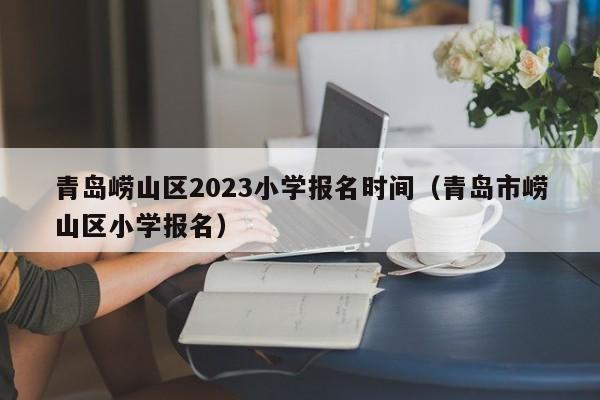 青岛崂山区2023小学报名时间（青岛市崂山区小学报名）